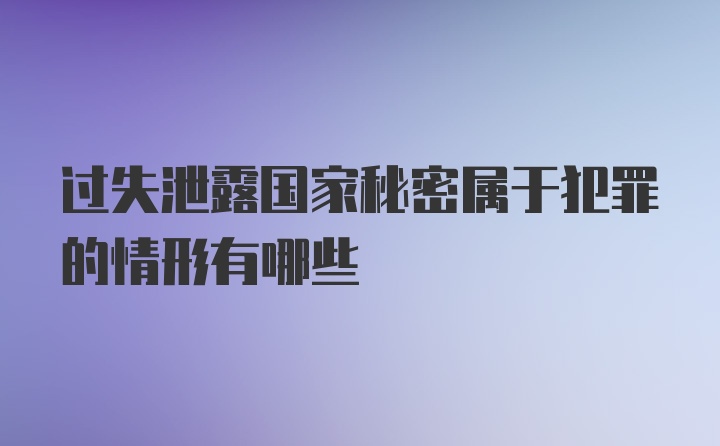 过失泄露国家秘密属于犯罪的情形有哪些